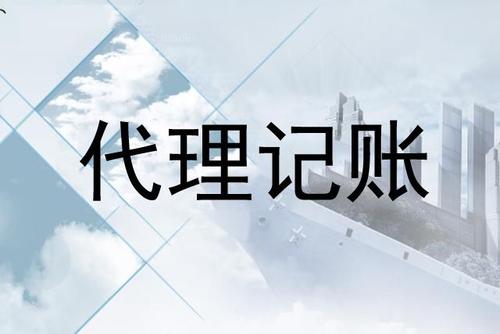 代理记账